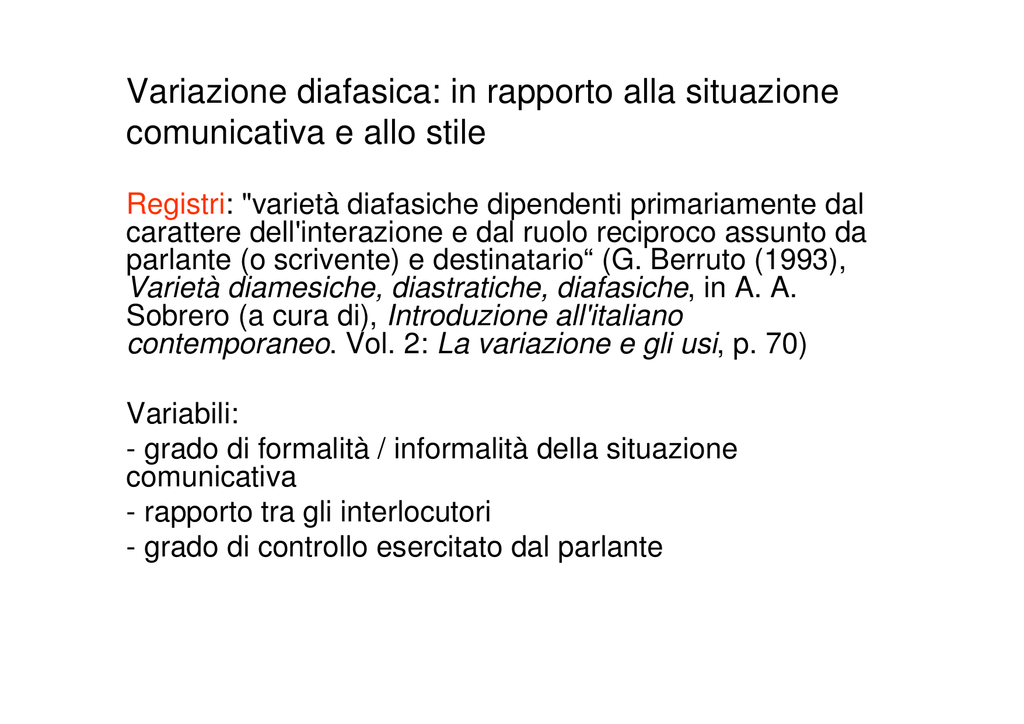 Variazione diafasica: in rapporto alla situazione comunicativa e allo stile

Registri: "varietà diafasiche dipendenti primariamente dal carattere dell'interazione e dal ruolo reciproco assunto da parlante (o scrivente) e destinatario" (G. Berruto (1993), Varietà diamesiche, diastratiche, diafasiche, in A. A. Sobrero (a cura di), Introduzione all'italiano contemporaneo. Vol. 2: La variazione e gli usi, p. 70)

Variabili:
- grado di formalità / informalità della situazione comunicativa
- rapporto tra gli interlocutori
- grado di controllo esercitato dal parlante